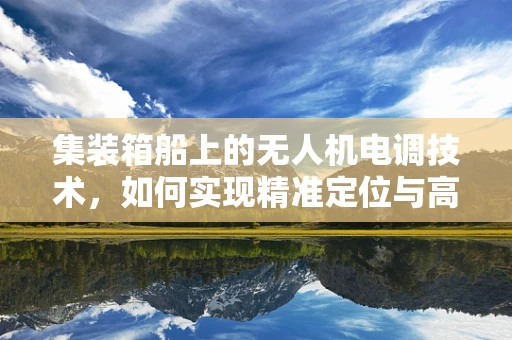 集装箱船上的无人机电调技术，如何实现精准定位与高